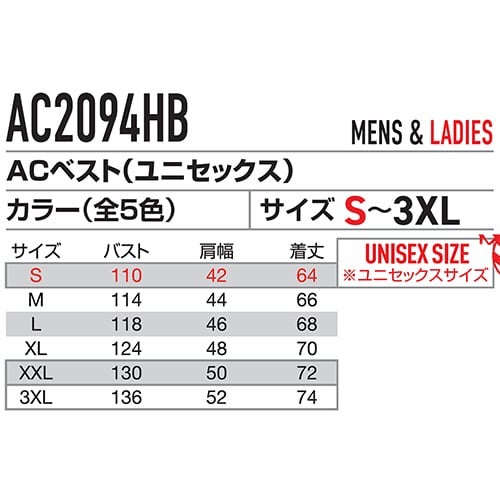 AC2094HB

MENS & LADIES

ACベスト(ユニセックス)

カラー(全5色)

サイズ S~3XL

| サイズ | バスト | 肩幅 | 着丈 |
|---|---|---|---|
| S | 110 | 42 | 64 |
| M | 114 | 44 | 66 |
| L | 118 | 46 | 68 |
| XL | 124 | 48 | 70 |
| XXL | 130 | 50 | 72 |
| 3XL | 136 | 52 | 74 |

UNISEX SIZE
※ユニセックスサイズ